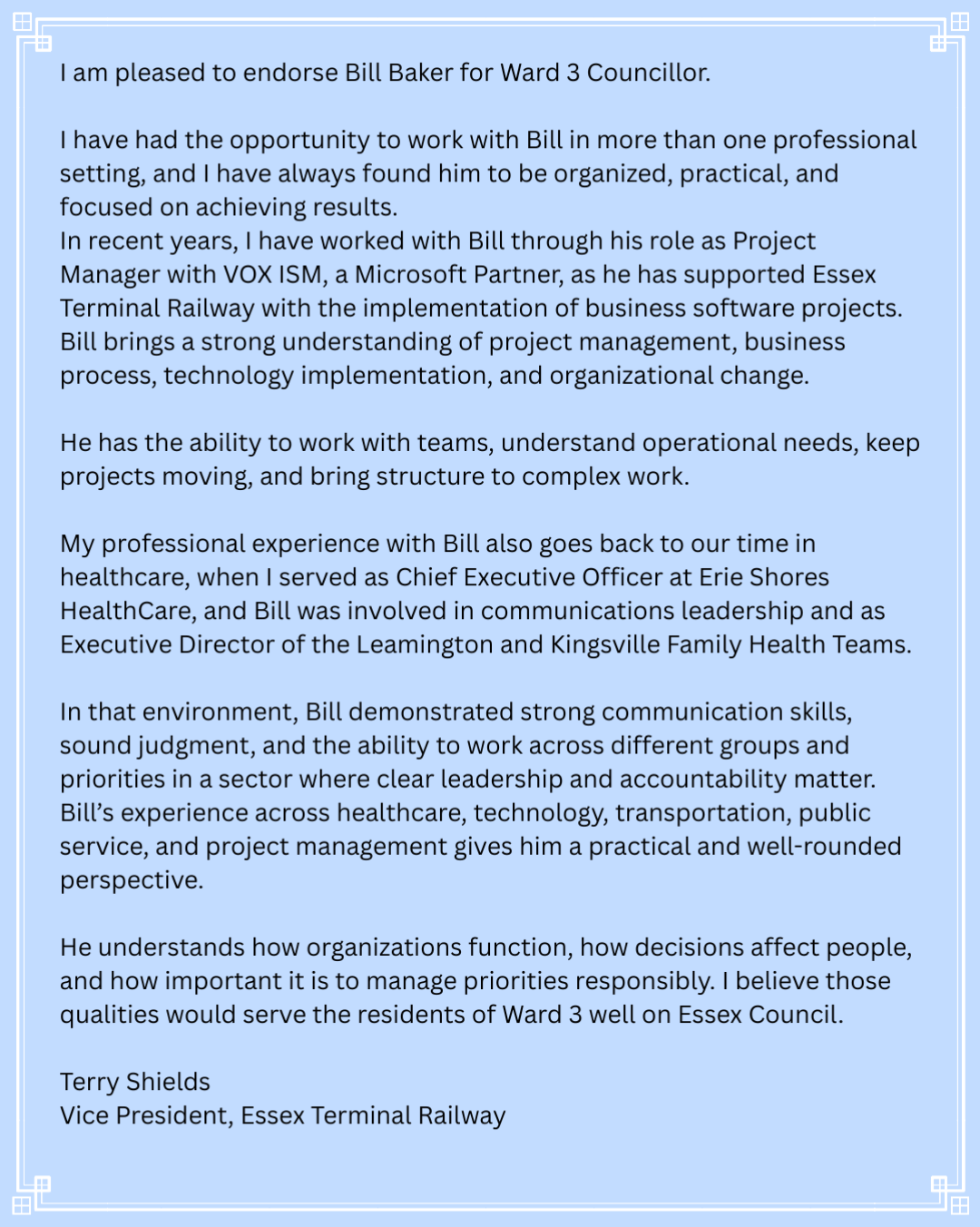 I am pleased to endorse Bill Baker for Ward 3 Councillor.

I have had the opportunity to work with Bill in more than one professional setting, and I have always found him to be organized, practical, and focused on achieving results.
In recent years, I have worked with Bill through his role as Project Manager with VOX ISM, a Microsoft Partner, as he has supported Essex Terminal Railway with the implementation of business software projects. Bill brings a strong understanding of project management, business process, technology implementation, and organizational change.

He has the ability to work with teams, understand operational needs, keep projects moving, and bring structure to complex work.

My professional experience with Bill also goes back to our time in healthcare, when I served as Chief Executive Officer at Erie Shores HealthCare, and Bill was involved in communications leadership and as Executive Director of the Leamington and Kingsville Family Health Teams.

In that environment, Bill demonstrated strong communication skills, sound judgment, and the ability to work across different groups and priorities in a sector where clear leadership and accountability matter. Bill's experience across healthcare, technology, transportation, public service, and project management gives him a practical and well-rounded perspective.

He understands how organizations function, how decisions affect people, and how important it is to manage priorities responsibly. I believe those qualities would serve the residents of Ward 3 well on Essex Council.

Terry Shields
Vice President, Essex Terminal Railway